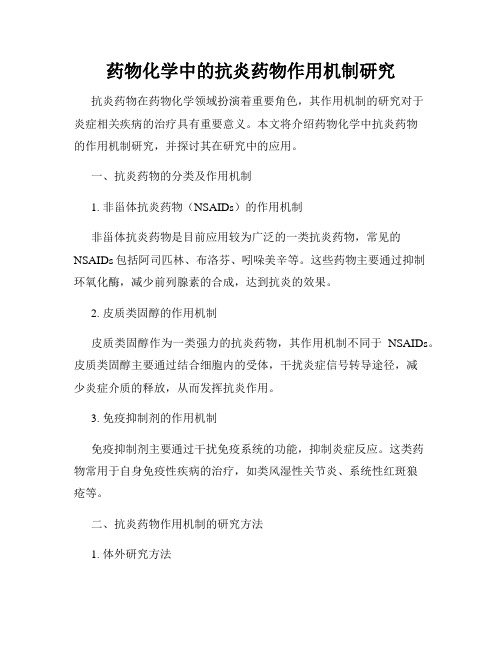 药物化学中的抗炎药物作用机制研究

抗炎药物在药物化学领域扮演着重要角色，其作用机制的研究对于炎症相关疾病的治疗具有重要意义。本文将介绍药物化学中抗炎药物的作用机制研究，并探讨其在研究中的应用。

一、抗炎药物的分类及作用机制

1. 非甾体抗炎药物（NSAIDs）的作用机制

非甾体抗炎药物是目前应用较为广泛的一类抗炎药物，常见的NSAIDs包括阿司匹林、布洛芬、吲哚美辛等。这些药物主要通过抑制环氧化酶，减少前列腺素的合成，达到抗炎的效果。

2. 皮质类固醇的作用机制

皮质类固醇作为一类强力的抗炎药物，其作用机制不同于 NSAIDs。皮质类固醇主要通过结合细胞内的受体，干扰炎症信号转导途径，减少炎症介质的释放，从而发挥抗炎作用。

3. 免疫抑制剂的作用机制

免疫抑制剂主要通过干扰免疫系统的功能，抑制炎症反应。这类药物常用于自身免疫性疾病的治疗，如类风湿性关节炎、系统性红斑狼疮等。

二、抗炎药物作用机制的研究方法

1. 体外研究方法